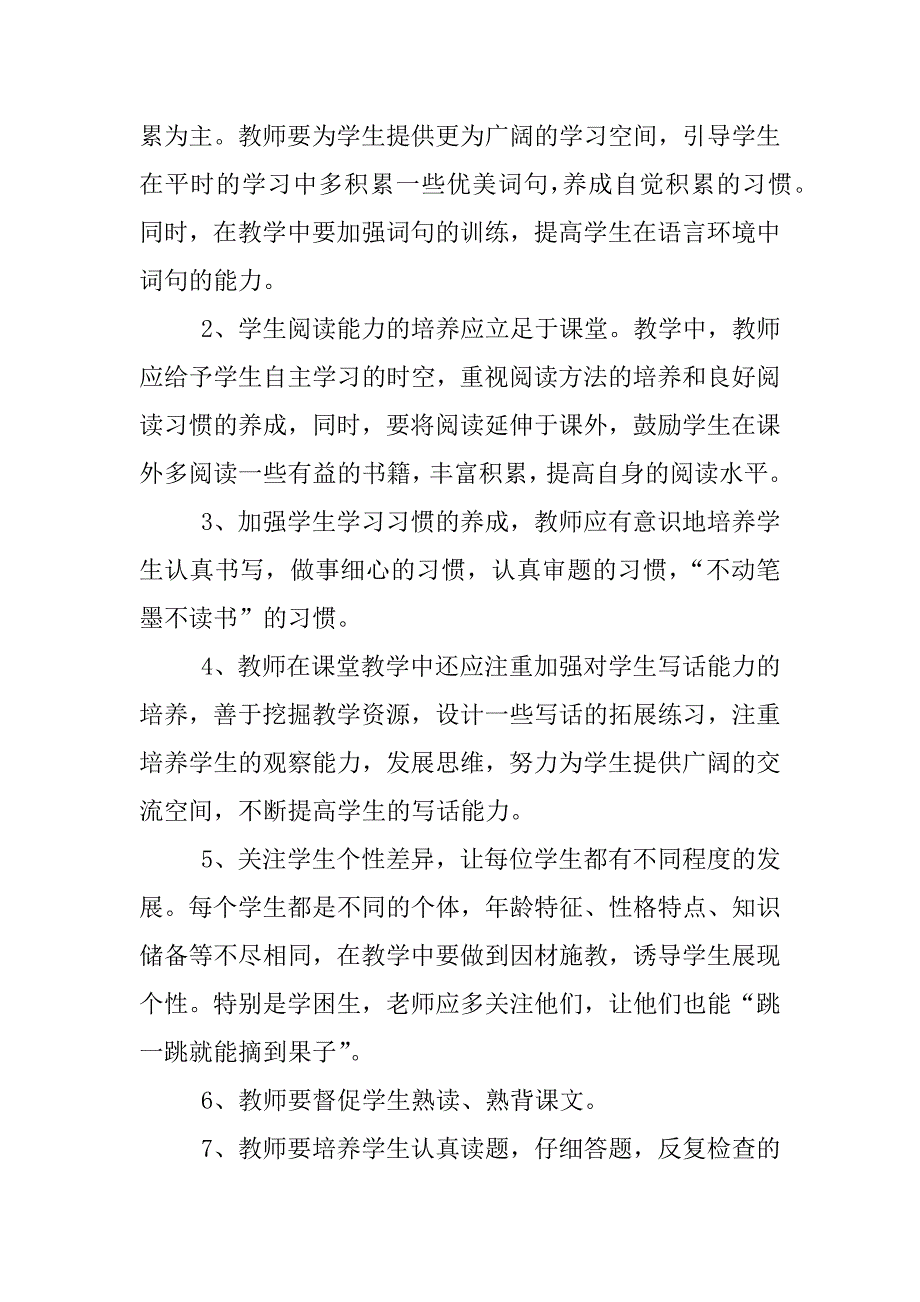 累为主。教师要为学生提供更为广阔的学习空间，引导学生在平时的学习中多积累一些优美词句,养成自觉积累的习惯。同时，在教学中要加强词句的训练，提高学生在语言环境中词句的能力。

2、学生阅读能力的培养应立足于课堂。教学中，教师应给予学生自主学习的时空，重视阅读方法的培养和良好阅读习惯的养成，同时，要将阅读延伸于课外，鼓励学生在课外多阅读一些有益的书籍，丰富积累，提高自身的阅读水平。

3、加强学生学习习惯的养成，教师应有意识地培养学生认真书写，做事细心的习惯，认真审题的习惯，“不动笔墨不读书”的习惯。

4、教师在课堂教学中还应注重加强对学生写话能力的培养，善于挖掘教学资源，设计一些写话的拓展练习，注重培养学生的观察能力，发展思维，努力为学生提供广阔的交流空间，不断提高学生的写话能力。

5、关注学生个性差异，让每位学生都有不同程度的发展。每个学生都是不同的个体，年龄特征、性格特点、知识储备等不尽相同，在教学中要做到因材施教，诱导学生展现个性。特别是学困生，老师应多关注他们，让他们也能“跳一跳就能摘到果子”。

6、教师要督促学生熟读、熟背课文。

7、教师要培养学生认真读题，仔细答题，反复检查的